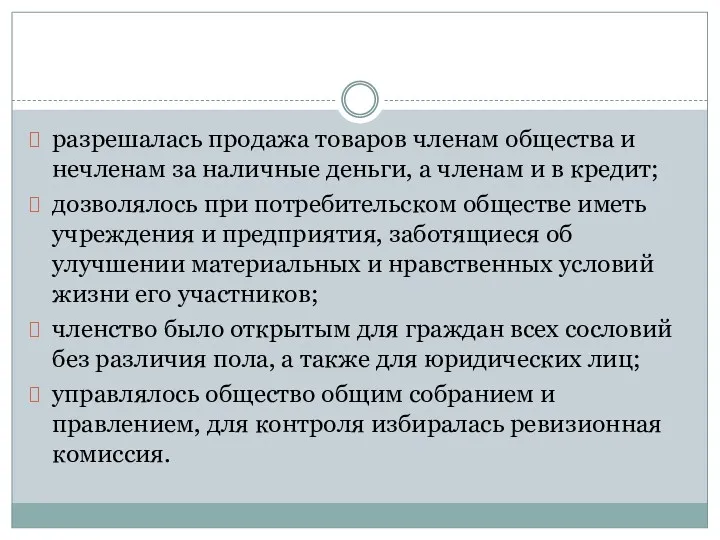 разрешалась продажа товаров членам общества и нечленам за наличные деньги, а членам и в кредит;

дозволялось при потребительском обществе иметь учреждения и предприятия, заботящиеся об улучшении материальных и нравственных условий жизни его участников;

членство было открытым для граждан всех сословий без различия пола, а также для юридических лиц;

управлялось общество общим собранием и правлением, для контроля избиралась ревизионная комиссия.